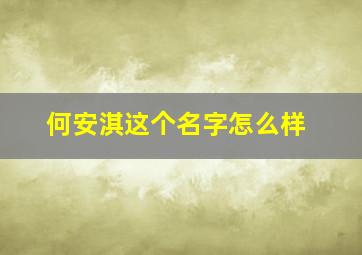 何安淇这个名字怎么样